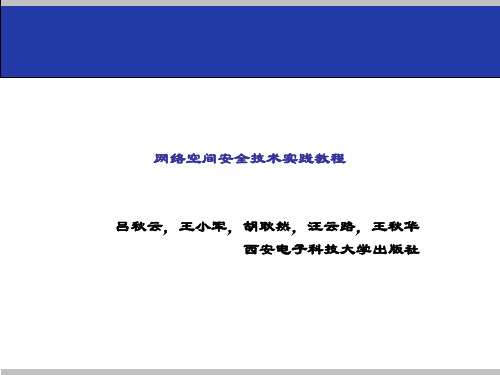 网络空间安全技术实践教程

吕秋云，王小军，胡耿然，汪云路，王秋华
西安电子科技大学出版社